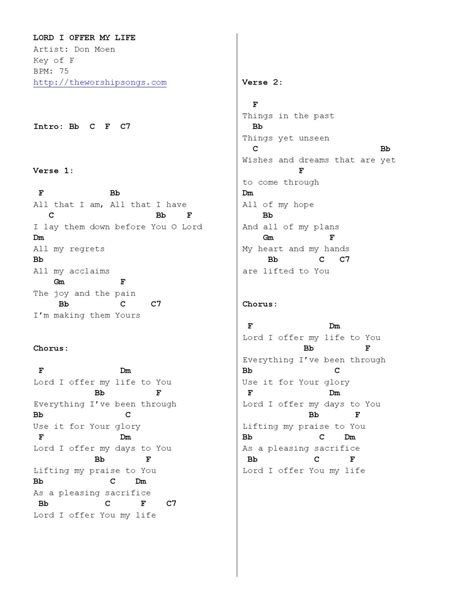 LORD I OFFER MY LIFE
Artist: Don Moen
Key of F
BPM: 75
http://theworshipsongs.com

Intro: Bb C F C7

Verse 1:

F Bb
All that I am, All that I have
C Bb F
I lay them down before You O Lord
Dm
All my regrets
Bb
All my acclaims
Gm F
The joy and the pain
Bb C C7
I'm making them Yours

Chorus:

F Dm
Lord I offer my life to You
Bb F
Everything I've been through
Bb C
Use it for Your glory
F Dm
Lord I offer my days to You
Bb F
Lifting my praise to You
Bb C Dm
As a pleasing sacrifice
Bb C F C7
Lord I offer You my life

Verse 2:

F
Things in the past
Bb
Things yet unseen
C Bb
Wishes and dreams that are yet
F
to come through
Dm
All of my hope
Bb
And all of my plans
Gm F
My heart and my hands
Bb C C7
are lifted to You

Chorus:

F Dm
Lord I offer my life to You
Bb F
Everything I've been through
Bb C
Use it for Your glory
F Dm
Lord I offer my days to You
Bb F
Lifting my praise to You
Bb C Dm
As a pleasing sacrifice
Bb C F
Lord I offer You my life